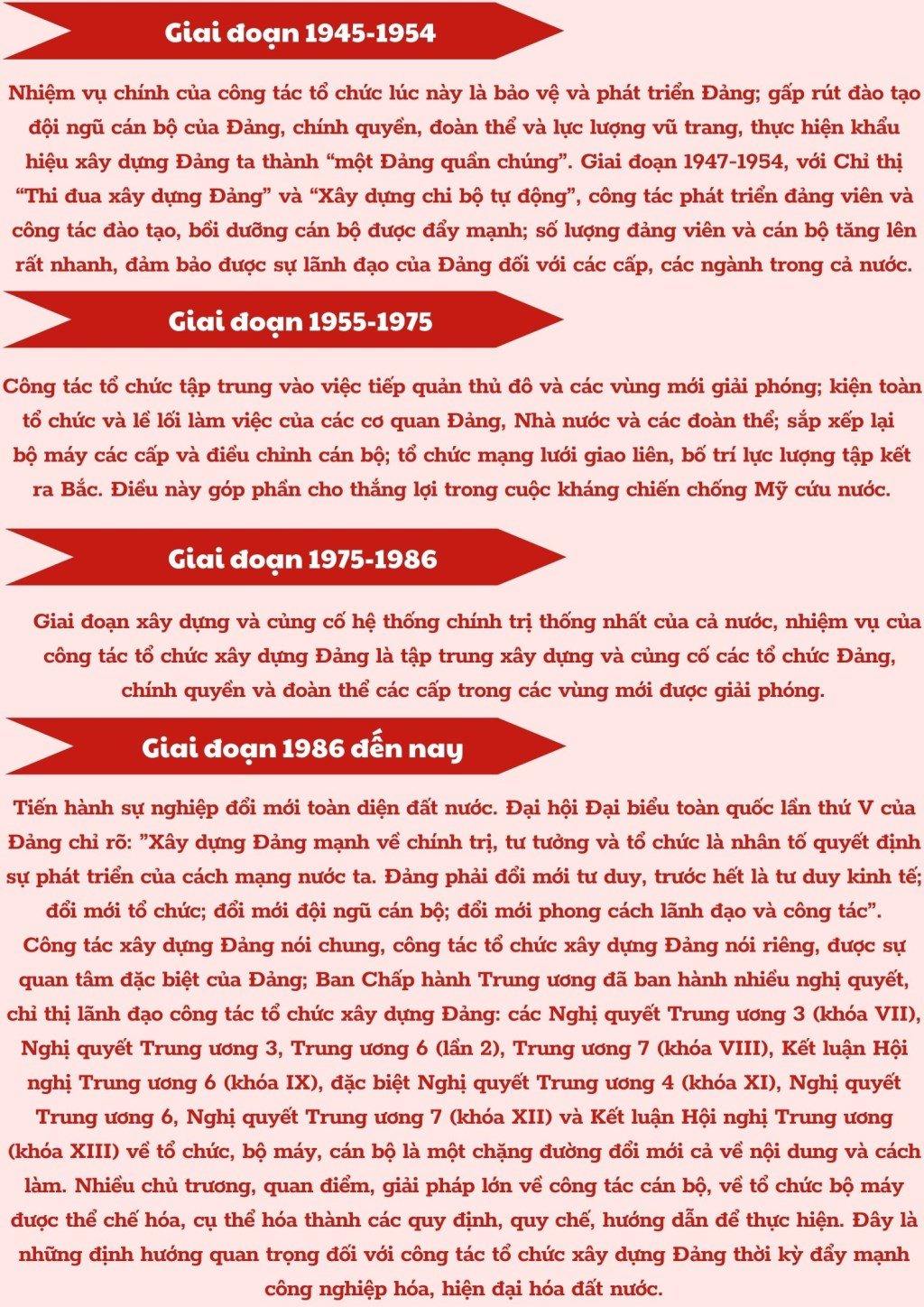 Giai đoạn 1945-1954

Nhiệm vụ chính của công tác tổ chức lúc này là bảo vệ và phát triển Đảng; gấp rút đào tạo đội ngũ cán bộ của Đảng, chính quyền, đoàn thể và lực lượng vũ trang, thực hiện khẩu hiệu xây dựng Đảng ta thành "một Đảng quần chúng". Giai đoạn 1947-1954, với Chỉ thị "Thi đua xây dựng Đảng" và "Xây dựng chi bộ tự động", công tác phát triển đảng viên và công tác đào tạo, bồi dưỡng cán bộ được đẩy mạnh; số lượng đảng viên và cán bộ tăng lên rất nhanh, đảm bảo được sự lãnh đạo của Đảng đối với các cấp, các ngành trong cả nước.

Giai đoạn 1955-1975

Công tác tổ chức tập trung vào việc tiếp quản thủ đô và các vùng mới giải phóng; kiện toàn tổ chức và lề lối làm việc của các cơ quan Đảng, Nhà nước và các đoàn thể; sắp xếp lại bộ máy các cấp và điều chỉnh cán bộ; tổ chức mạng lưới giao liên, bố trí lực lượng tập kết ra Bắc. Điều này góp phần cho thắng lợi trong cuộc kháng chiến chống Mỹ cứu nước.

Giai đoạn 1975-1986

Giai đoạn xây dựng và củng cố hệ thống chính trị thống nhất của cả nước, nhiệm vụ của công tác tổ chức xây dựng Đảng là tập trung xây dựng và củng cố các tổ chức Đảng, chính quyền và đoàn thể các cấp trong các vùng mới được giải phóng.

Giai đoạn 1986 đến nay

Tiến hành sự nghiệp đổi mới toàn diện đất nước. Đại hội Đại biểu toàn quốc lần thứ V của Đảng chỉ rõ: "Xây dựng Đảng mạnh về chính trị, tư tưởng và tổ chức là nhân tố quyết định sự phát triển của cách mạng nước ta. Đảng phải đổi mới tư duy, trước hết là tư duy kinh tế; đổi mới tổ chức; đổi mới đội ngũ cán bộ; đổi mới phong cách lãnh đạo và công tác". Công tác xây dựng Đảng nói chung, công tác tổ chức xây dựng Đảng nói riêng, được sự quan tâm đặc biệt của Đảng; Ban Chấp hành Trung ương đã ban hành nhiều nghị quyết, chỉ thị lãnh đạo công tác tổ chức xây dựng Đảng: các Nghị quyết Trung ương 3 (khóa VII), Nghị quyết Trung ương 3, Trung ương 6 (lần 2), Trung ương 7 (khóa VIII), Kết luận Hội nghị Trung ương 6 (khóa IX), đặc biệt Nghị quyết Trung ương 4 (khóa XI), Nghị quyết Trung ương 6, Nghị quyết Trung ương 7 (khóa XII) và Kết luận Hội nghị Trung ương (khóa XIII) về tổ chức, bộ máy, cán bộ là một chặng đường đổi mới cả về nội dung và cách làm. Nhiều chủ trương, quan điểm, giải pháp lớn về công tác cán bộ, về tổ chức bộ máy được thể chế hóa, cụ thể hóa thành các quy định, quy chế, hướng dẫn để thực hiện. Đây là những định hướng quan trọng đối với công tác tổ chức xây dựng Đảng thời kỳ đẩy mạnh công nghiệp hóa, hiện đại hóa đất nước.